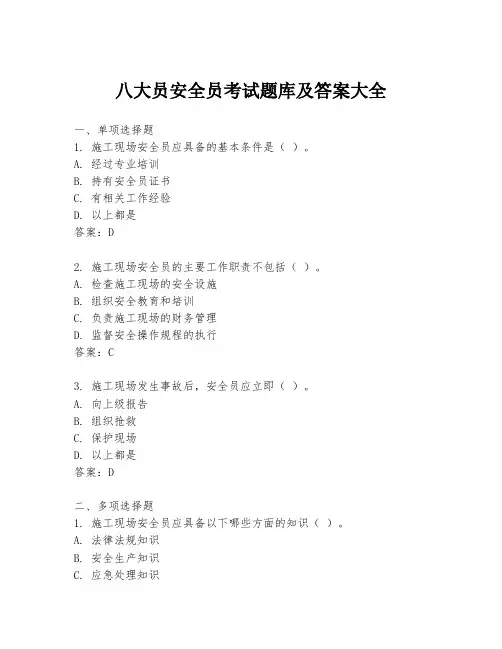 八大员安全员考试题库及答案大全

一、单项选择题
1. 施工现场安全员应具备的基本条件是（ ）。
A. 经过专业培训
B. 持有安全员证书
C. 有相关工作经验
D. 以上都是
答案：D

2. 施工现场安全员的主要工作职责不包括（ ）。
A. 检查施工现场的安全设施
B. 组织安全教育和培训
C. 负责施工现场的财务管理
D. 监督安全操作规程的执行
答案：C

3. 施工现场发生事故后，安全员应立即（ ）。
A. 向上级报告
B. 组织抢救
C. 保护现场
D. 以上都是
答案：D

二、多项选择题
1. 施工现场安全员应具备以下哪些方面的知识（ ）。
A. 法律法规知识
B. 安全生产知识
C. 应急处理知识